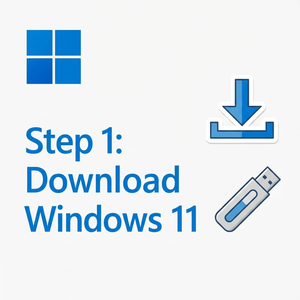 Step 1:
Download
Windows 11